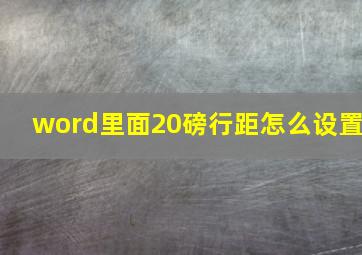 word里面20磅行距怎么设置